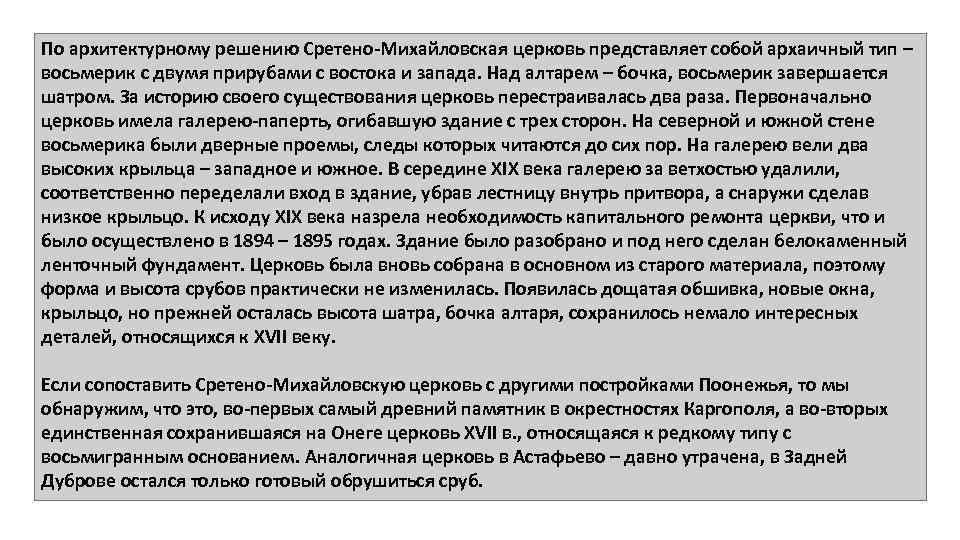 По архитектурному решению Сретено-Михайловская церковь представляет собой архаичный тип – восьмерик с двумя прирубами с востока и запада. Над алтарем – бочка, восьмерик завершается шатром. За историю своего существования церковь перестраивалась два раза. Первоначально церковь имела галерею-паперть, огибавшую здание с трех сторон. На северной и южной стене восьмерика были дверные проемы, следы которых читаются до сих пор. На галерею вели два высоких крыльца – западное и южное. В середине XIX века галерею за ветхостью удалили, соответственно переделали вход в здание, убрав лестницу внутрь притвора, а снаружи сделав низкое крыльцо. К исходу XIX века назрела необходимость капитального ремонта церкви, что и было осуществлено в 1894 – 1895 годах. Здание было разобрано и под него сделан белокаменный ленточный фундамент. Церковь была вновь собрана в основном из старого материала, поэтому форма и высота срубов практически не изменилась. Появилась дощатая обшивка, новые окна, крыльцо, но прежней осталась высота шатра, бочка алтаря, сохранилось немало интересных деталей, относящихся к XVII веку.

Если сопоставить Сретено-Михайловскую церковь с другими постройками Поонежья, то мы обнаружим, что это, во-первых самый древний памятник в окрестностях Каргополя, а во-вторых единственная сохранившаяся на Онеге церковь XVII в., относящаяся к редкому типу с восьмигранным основанием. Аналогичная церковь в Астафьево – давно утрачена, в Задней Дуброве остался только готовый обрушиться сруб.